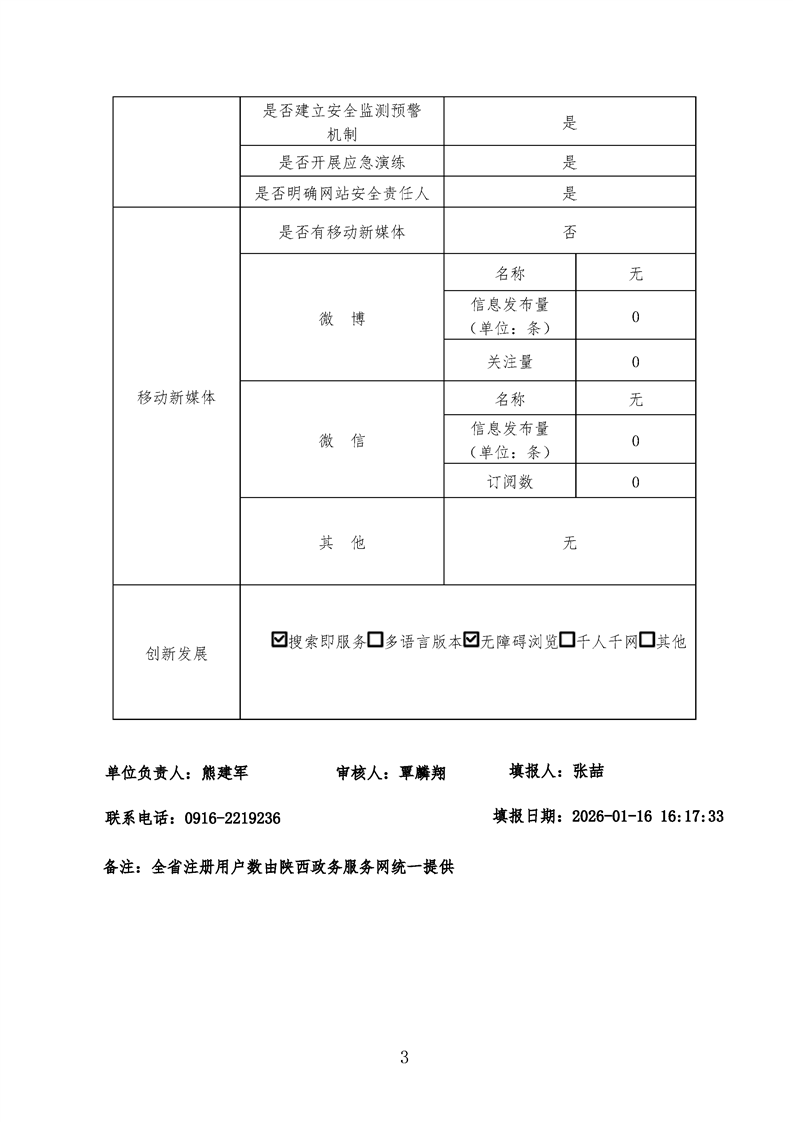 | | 是否建立安全监测预警机制 | 是 | |
|---|---|---|---|
| | 是否开展应急演练 | 是 | |
| | 是否明确网站安全责任人 | 是 | |
| 移动新媒体 | 是否有移动新媒体 | 否 | |
| | 微 博 | 名称 | 无 |
| | | 信息发布量（单位：条） | 0 |
| | | 关注量 | 0 |
| | 微 信 | 名称 | 无 |
| | | 信息发布量（单位：条） | 0 |
| | | 订阅数 | 0 |
| | 其 他 | 无 | |
| 创新发展 | ☑搜索即服务☐多语言版本☑无障碍浏览☐千人千网☐其他 | | |

单位负责人：熊建军　　审核人：覃麟翔　　填报人：张喆

联系电话：0916-2219236　　填报日期：2026-01-16 16:17:33

备注：全省注册用户数由陕西政务服务网统一提供

3